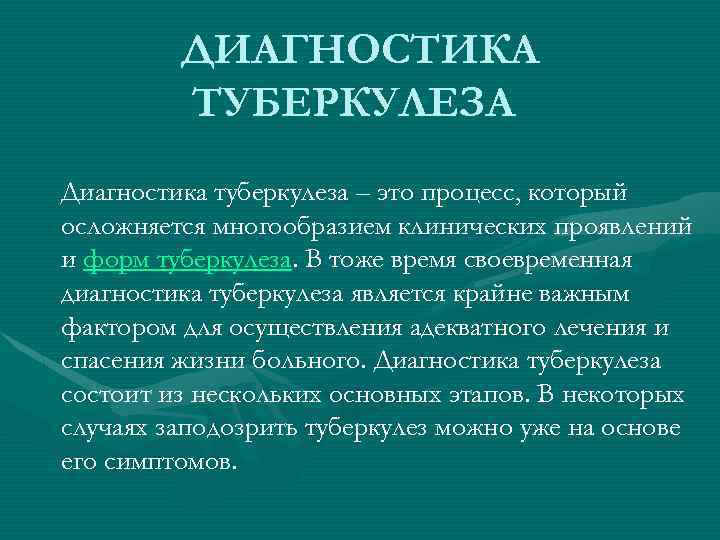 ДИАГНОСТИКА ТУБЕРКУЛЕЗА

Диагностика туберкулеза – это процесс, который осложняется многообразием клинических проявлений и форм туберкулеза. В тоже время своевременная диагностика туберкулеза является крайне важным фактором для осуществления адекватного лечения и спасения жизни больного. Диагностика туберкулеза состоит из нескольких основных этапов. В некоторых случаях заподозрить туберкулез можно уже на основе его симптомов.